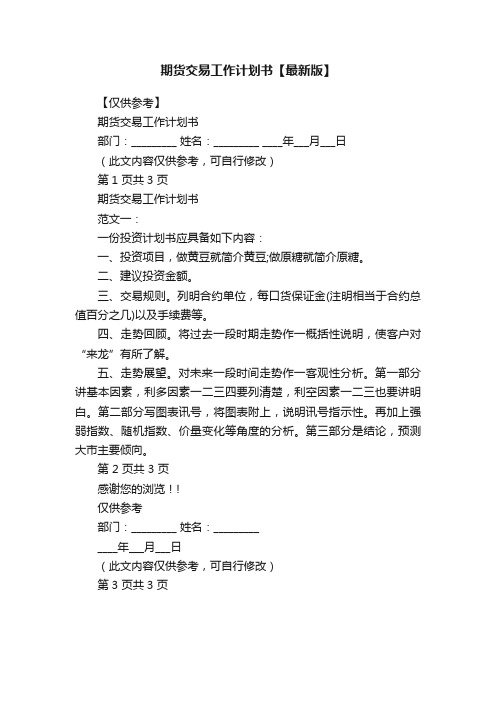 期货交易工作计划书【最新版】

【仅供参考】

期货交易工作计划书

部门：________ 姓名：________ ____年___月___日

（此文内容仅供参考，可自行修改）

第 1 页共 3 页

期货交易工作计划书

范文一：

一份投资计划书应具备如下内容：

一、投资项目，做黄豆就简介黄豆;做原糖就简介原糖。

二、建议投资金额。

三、交易规则。列明合约单位，每口货保证金(注明相当于合约总值百分之几)以及手续费等。

四、走势回顾。将过去一段时期走势作一概括性说明，使客户对“来龙”有所了解。

五、走势展望。对未来一段时间走势作一客观性分析。第一部分讲基本因素，利多因素一二三四要列清楚，利空因素一二三也要讲明白。第二部分写图表讯号，将图表附上，说明讯号指示性。再加上强弱指数、随机指数、价量变化等角度的分析。第三部分是结论，预测大市主要倾向。

第 2 页共 3 页

感谢您的浏览！!

仅供参考

部门：________ 姓名：________

____年___月___日

（此文内容仅供参考，可自行修改）

第 3 页共 3 页